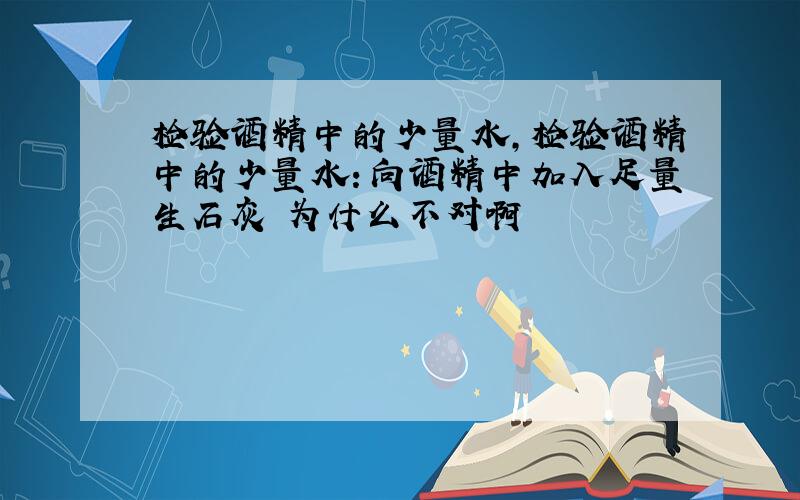 检验酒精中的少量水，检验酒精中的少量水：向酒精中加入足量生石灰 为什么不对啊